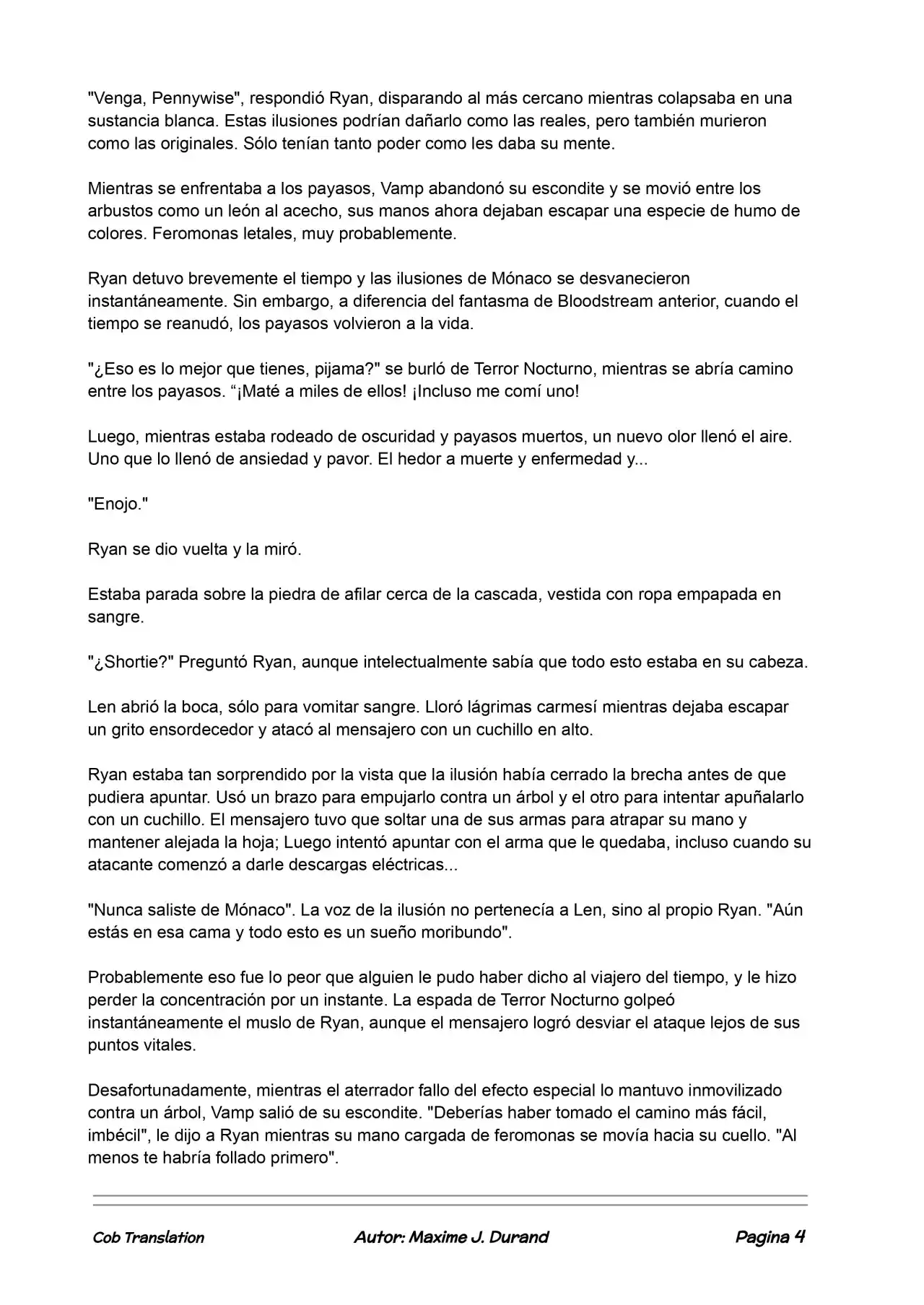 "Venga, Pennywise", respondió Ryan, disparando al más cercano mientras colapsaba en una sustancia blanca. Estas ilusiones podrían dañarlo como las reales, pero también murieron como las originales. Sólo tenían tanto poder como les daba su mente.

Mientras se enfrentaba a los payasos, Vamp abandonó su escondite y se movió entre los arbustos como un león al acecho, sus manos ahora dejaban escapar una especie de humo de colores. Feromonas letales, muy probablemente.

Ryan detuvo brevemente el tiempo y las ilusiones de Mónaco se desvanecieron instantáneamente. Sin embargo, a diferencia del fantasma de Bloodstream anterior, cuando el tiempo se reanudó, los payasos volvieron a la vida.

"¿Eso es lo mejor que tienes, pijama?" se burló de Terror Nocturno, mientras se abría camino entre los payasos. “¡Maté a miles de ellos! ¡Incluso me comí uno!

Luego, mientras estaba rodeado de oscuridad y payasos muertos, un nuevo olor llenó el aire. Uno que lo llenó de ansiedad y pavor. El hedor a muerte y enfermedad y...

"Enojo."

Ryan se dio vuelta y la miró.

Estaba parada sobre la piedra de afilar cerca de la cascada, vestida con ropa empapada en sangre.

"¿Shortie?" Preguntó Ryan, aunque intelectualmente sabía que todo esto estaba en su cabeza.

Len abrió la boca, sólo para vomitar sangre. Lloró lágrimas carmesí mientras dejaba escapar un grito ensordecedor y atacó al mensajero con un cuchillo en alto.

Ryan estaba tan sorprendido por la vista que la ilusión había cerrado la brecha antes de que pudiera apuntar. Usó un brazo para empujarlo contra un árbol y el otro para intentar apuñalarlo con un cuchillo. El mensajero tuvo que soltar una de sus armas para atrapar su mano y mantener alejada la hoja; Luego intentó apuntar con el arma que le quedaba, incluso cuando su atacante comenzó a darle descargas eléctricas...

"Nunca saliste de Mónaco". La voz de la ilusión no pertenecía a Len, sino al propio Ryan. "Aún estás en esa cama y todo esto es un sueño moribundo".

Probablemente eso fue lo peor que alguien le pudo haber dicho al viajero del tiempo, y le hizo perder la concentración por un instante. La espada de Terror Nocturno golpeó instantáneamente el muslo de Ryan, aunque el mensajero logró desviar el ataque lejos de sus puntos vitales.

Desafortunadamente, mientras el aterrador fallo del efecto especial lo mantuvo inmovilizado contra un árbol, Vamp salió de su escondite. "Deberías haber tomado el camino más fácil, imbécil", le dijo a Ryan mientras su mano cargada de feromonas se movía hacia su cuello. "Al menos te habría follado primero".

Cob Translation    Autor: Maxime J. Durand    Pagina 4